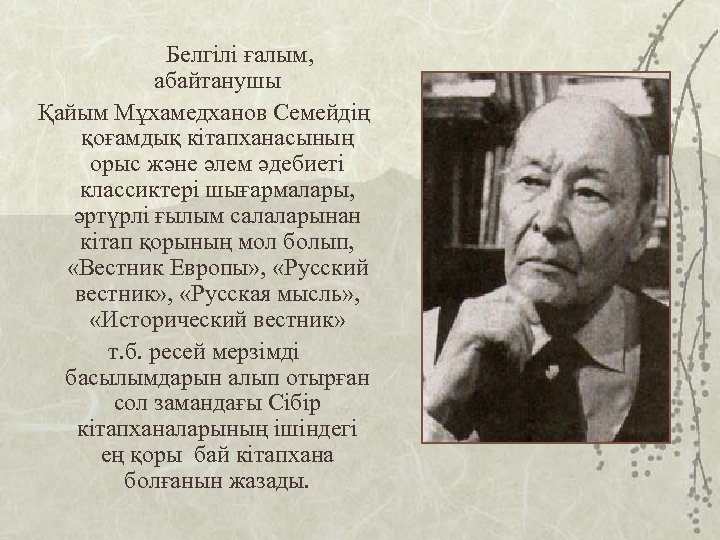 Белгілі ғалым, абайтанушы Қайым Мұхамедханов Семейдің қоғамдық кітапханасының орыс және әлем әдебиеті классиктері шығармалары, әртүрлі ғылым салаларынан кітап қорының мол болып, «Вестник Европы», «Русский вестник», «Русская мысль», «Исторический вестник» т.б. ресей мерзімді басылымдарын алып отырған сол замандағы Сібір кітапханаларының ішіндегі ең қоры бай кітапхана болғанын жазады.